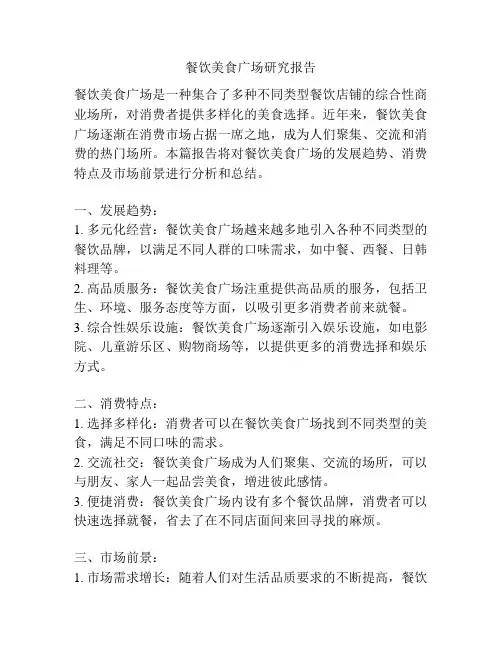 餐饮美食广场研究报告

餐饮美食广场是一种集合了多种不同类型餐饮店铺的综合性商业场所，对消费者提供多样化的美食选择。近年来，餐饮美食广场逐渐在消费市场占据一席之地，成为人们聚集、交流和消费的热门场所。本篇报告将对餐饮美食广场的发展趋势、消费特点及市场前景进行分析和总结。

一、发展趋势：
1. 多元化经营：餐饮美食广场越来越多地引入各种不同类型的餐饮品牌，以满足不同人群的口味需求，如中餐、西餐、日韩料理等。
2. 高品质服务：餐饮美食广场注重提供高品质的服务，包括卫生、环境、服务态度等方面，以吸引更多消费者前来就餐。
3. 综合性娱乐设施：餐饮美食广场逐渐引入娱乐设施，如电影院、儿童游乐区、购物商场等，以提供更多的消费选择和娱乐方式。

二、消费特点：
1. 选择多样化：消费者可以在餐饮美食广场找到不同类型的美食，满足不同口味的需求。
2. 交流社交：餐饮美食广场成为人们聚集、交流的场所，可以与朋友、家人一起品尝美食，增进彼此感情。
3. 便捷消费：餐饮美食广场内设有多个餐饮品牌，消费者可以快速选择就餐，省去了在不同店面间来回寻找的麻烦。

三、市场前景：
1. 市场需求增长：随着人们对生活品质要求的不断提高，餐饮